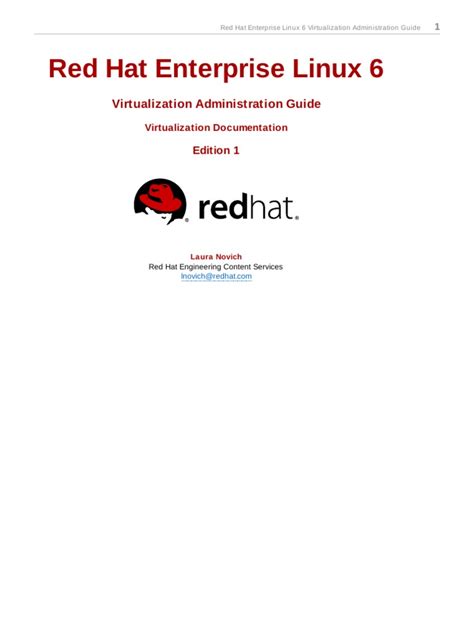 Red Hat Enterprise Linux 6 Virtualization Administration Guide 1

Red Hat Enterprise Linux 6

Virtualization Administration Guide

Virtualization Documentation

Edition 1

redhat.

Laura Novich
Red Hat Engineering Content Services
lnovich@redhat.com